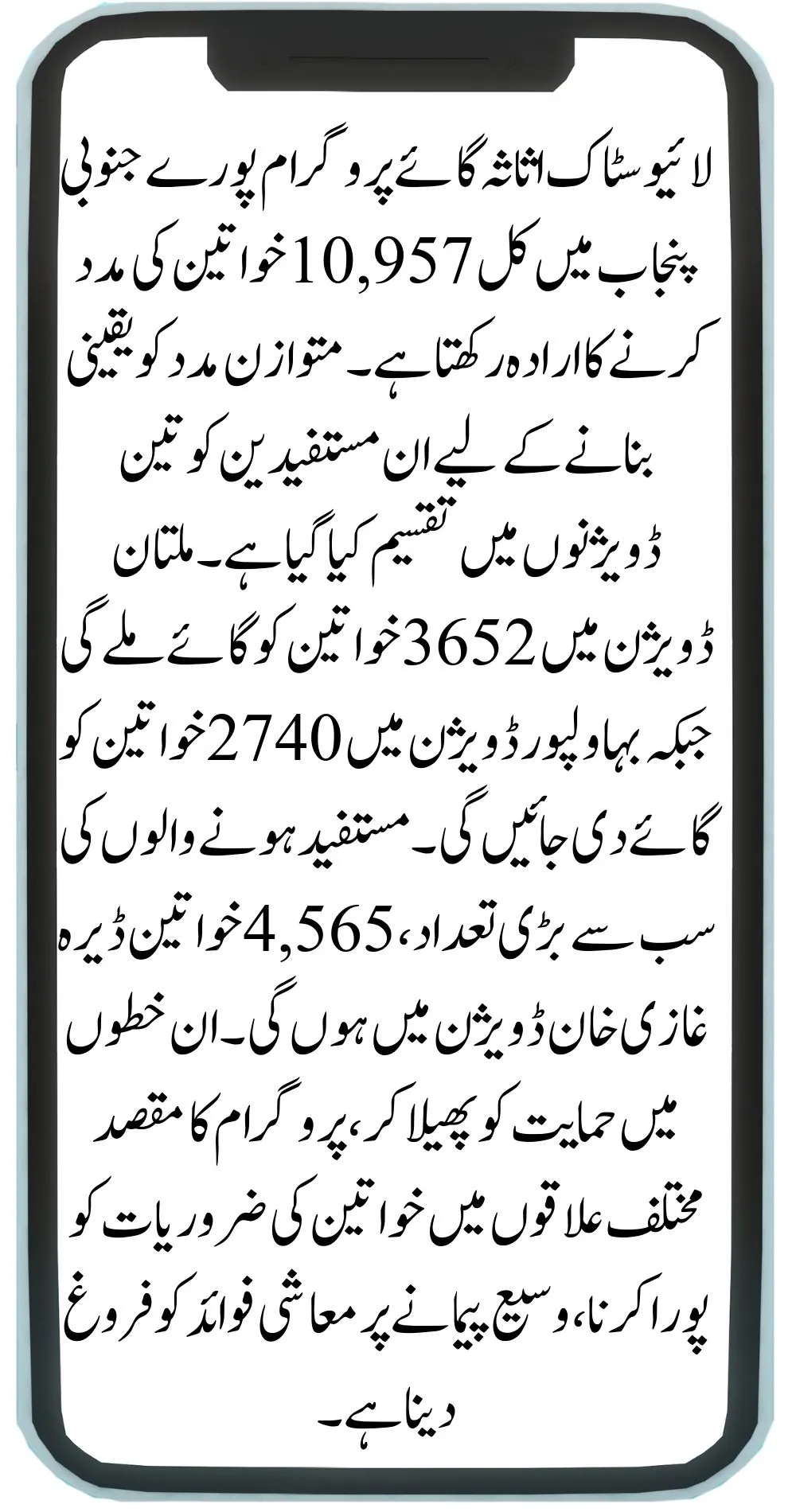 لائیوسٹاک اثاثہ گائے پروگرام پورے جنوبی پنجاب میں کل 10,957 خواتین کی مدد کرنے کا ارادہ رکھتا ہے۔ متوازن مدد کو یقینی بنانے کے لیے ان مستفیدین کو تین ڈویژنوں میں تقسیم کیا گیا ہے۔ ملتان ڈویژن میں 3652 خواتین کو گائے ملے گی جبکہ بہاولپور ڈویژن میں 2740 خواتین کو گائے دی جائیں گی۔ مستفید ہونے والوں کی سب سے بڑی تعداد، 4,565 خواتین ڈیرہ غازی خان ڈویژن میں ہوں گی۔ ان خطوں میں حمایت کو پھیلا کر، پروگرام کا مقصد مختلف علاقوں میں خواتین کی ضروریات کو پورا کرنا، وسیع پیمانے پر معاشی فوائد کو فروغ دینا ہے۔